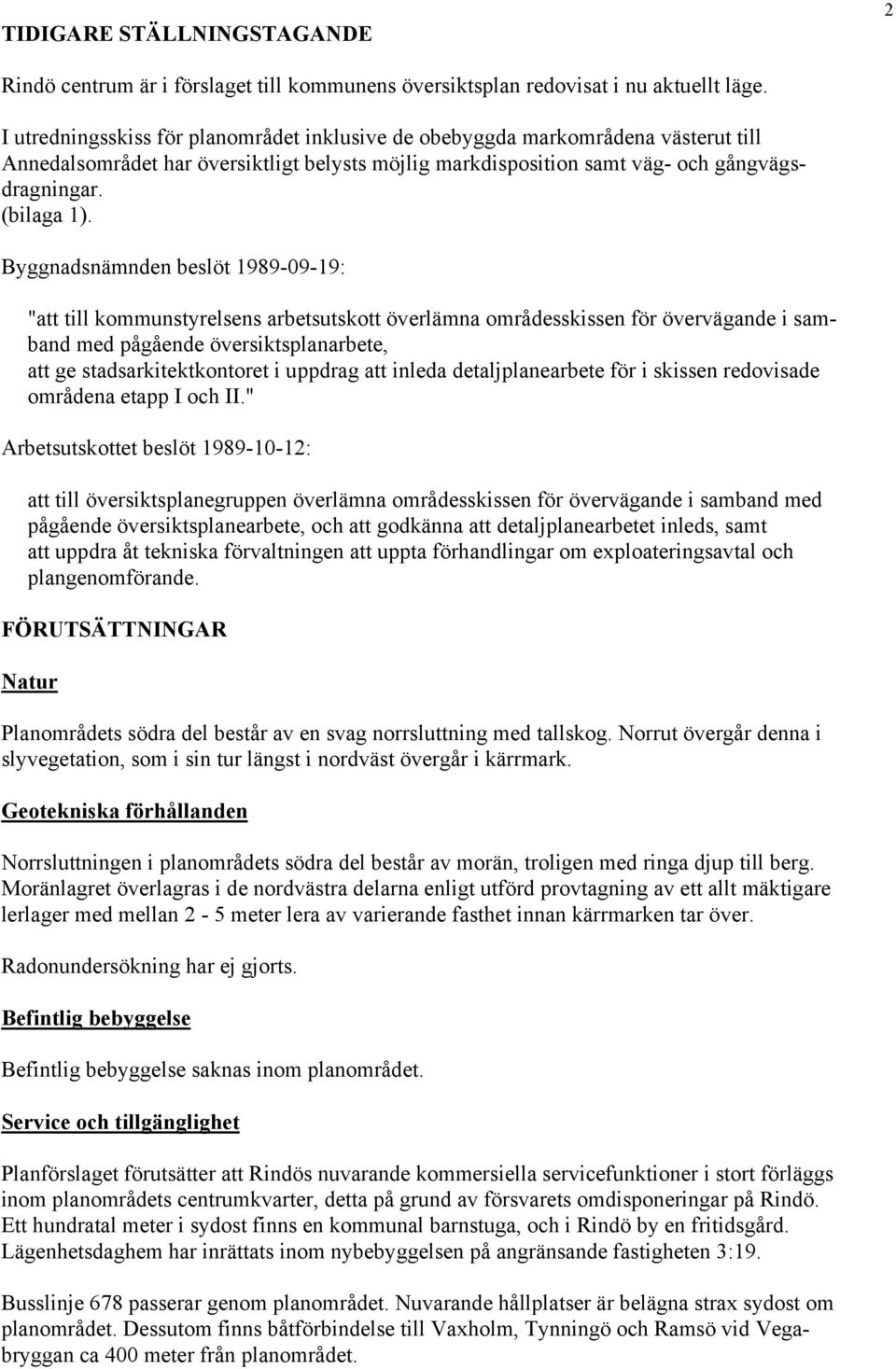 2

TIDIGARE STÄLLNINGSTAGANDE

Rindö centrum är i förslaget till kommunens översiktsplan redovisat i nu aktuellt läge.

I utredningsskiss för planområdet inklusive de obebyggda markområdena västerut till Annedalsområdet har översiktligt belysts möjlig markdisposition samt väg- och gångvägsdragningar. (bilaga 1).

Byggnadsnämnden beslöt 1989-09-19:

"att till kommunstyrelsens arbetsutskott överlämna områdesskissen för övervägande i samband med pågående översiktsplanarbete, att ge stadsarkitektkontoret i uppdrag att inleda detaljplanearbete för i skissen redovisade områdena etapp I och II."

Arbetsutskottet beslöt 1989-10-12:

att till översiktsplanegruppen överlämna områdesskissen för övervägande i samband med pågående översiktsplanearbete, och att godkänna att detaljplanearbetet inleds, samt att uppdra åt tekniska förvaltningen att uppta förhandlingar om exploateringsavtal och plangenomförande.

FÖRUTSÄTTNINGAR

Natur

Planområdets södra del består av en svag norrsluttning med tallskog. Norrut övergår denna i slyvegetation, som i sin tur längst i nordväst övergår i kärrmark.

Geotekniska förhållanden

Norrsluttningen i planområdets södra del består av morän, troligen med ringa djup till berg. Moränlagret överlagras i de nordvästra delarna enligt utförd provtagning av ett allt mäktigare lerlager med mellan 2 - 5 meter lera av varierande fasthet innan kärrmarken tar över.

Radonundersökning har ej gjorts.

Befintlig bebyggelse

Befintlig bebyggelse saknas inom planområdet.

Service och tillgänglighet

Planförslaget förutsätter att Rindös nuvarande kommersiella servicefunktioner i stort förläggs inom planområdets centrumkvarter, detta på grund av försvarets omdisponeringar på Rindö. Ett hundratal meter i sydost finns en kommunal barnstuga, och i Rindö by en fritidsgård. Lägenhetsdaghem har inrättats inom nybebyggelsen på angränsande fastigheten 3:19.

Busslinje 678 passerar genom planområdet. Nuvarande hållplatser är belägna strax sydost om planområdet. Dessutom finns båtförbindelse till Vaxholm, Tynningö och Ramsö vid Vegabryggan ca 400 meter från planområdet.